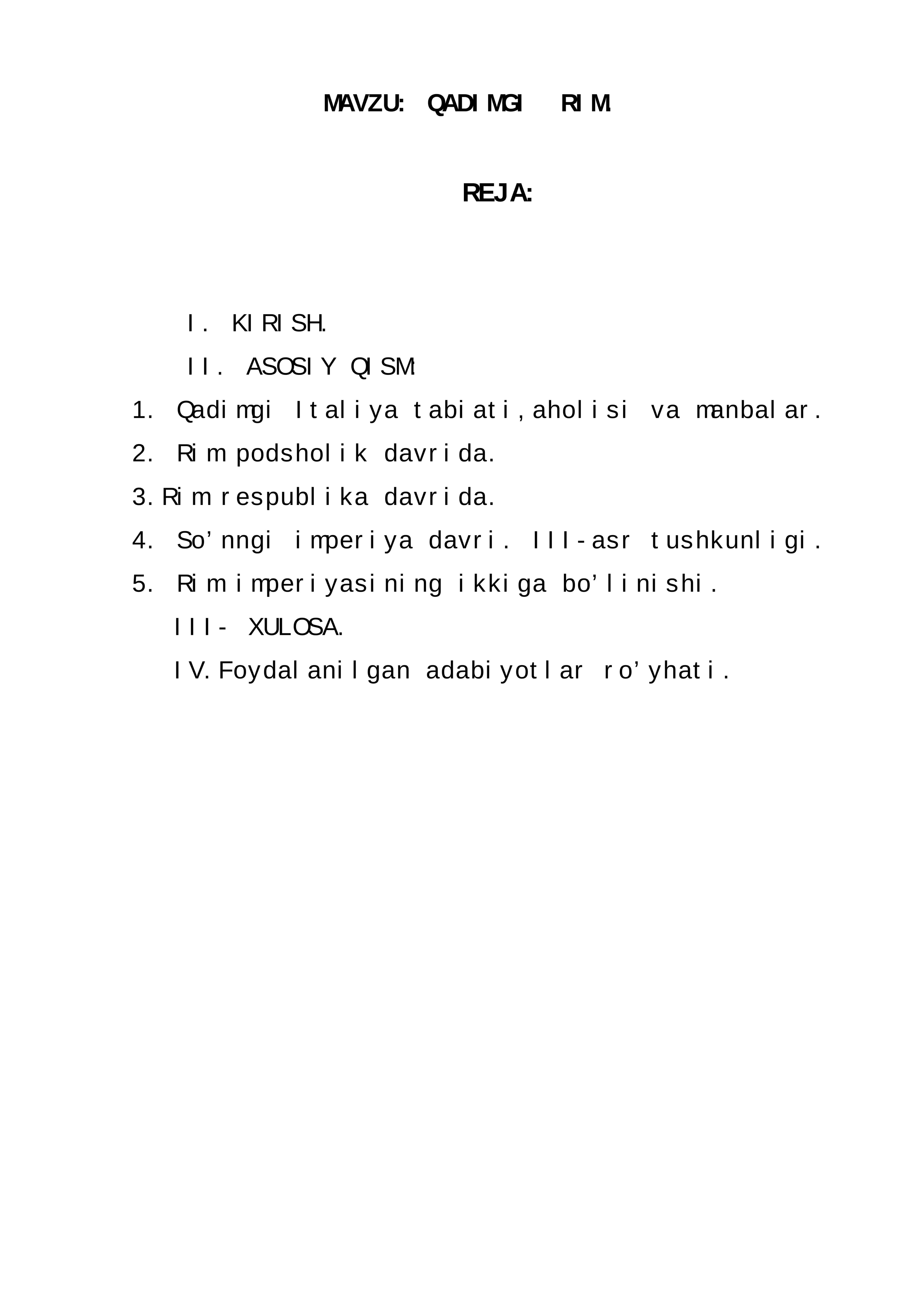 MAVZU: QADIMGI RIM.

REJA:

I. KIRISH.

II. ASOSIY QISM:

1. Qadimgi Italiya tabiati,aholisi va manbalar.

2. Rim podsholik davrida.

3. Rim respublika davrida.

4. So'nngi imperiya davri. III-asr tushkunligi.

5. Rim imperiyasining ikkiga bo'linishi.

III- XULOSA.

IV. Foydalanilgan adabiyotlar ro'yhati.